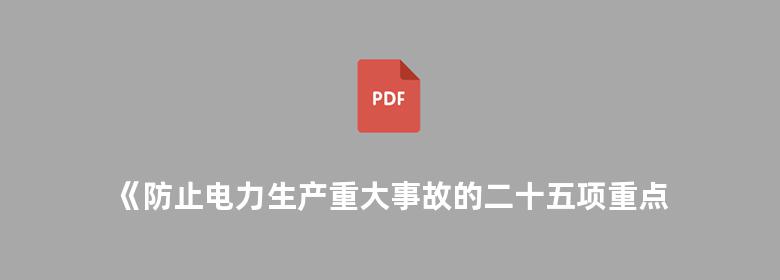 PDF

《防止电力生产重大事故的二十五项重点